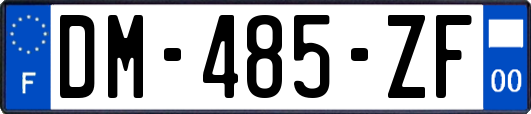 F

DM-485-ZF

00